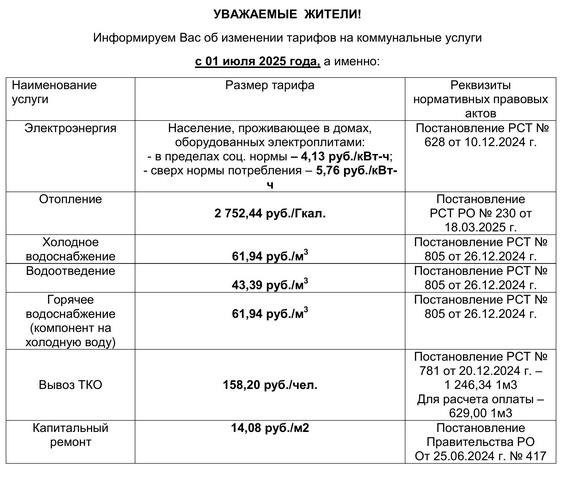 УВАЖАЕМЫЕ ЖИТЕЛИ!

Информируем Вас об изменении тарифов на коммунальные услуги

с 01 июля 2025 года, а именно:

| Наименование услуги | Размер тарифа | Реквизиты нормативных правовых актов |
|---|---|---|
| Электроэнергия | Население, проживающее в домах, оборудованных электроплитами: - в пределах соц. нормы – 4,13 руб./кВт-ч; - сверх нормы потребления – 5,76 руб./кВт-ч | Постановление РСТ № 628 от 10.12.2024 г. |
| Отопление | 2 752,44 руб./Гкал. | Постановление РСТ РО № 230 от 18.03.2025 г. |
| Холодное водоснабжение | 61,94 руб./$м^3$ | Постановление РСТ № 805 от 26.12.2024 г. |
| Водоотведение | 43,39 руб./$м^3$ | Постановление РСТ № 805 от 26.12.2024 г. |
| Горячее водоснабжение (компонент на холодную воду) | 61,94 руб./$м^3$ | Постановление РСТ № 805 от 26.12.2024 г. |
| Вывоз ТКО | 158,20 руб./чел. | Постановление РСТ № 781 от 20.12.2024 г. – 1 246,34 1м3 Для расчета оплаты – 629,00 1м3 |
| Капитальный ремонт | 14,08 руб./м2 | Постановление Правительства РО От 25.06.2024 г. № 417 |